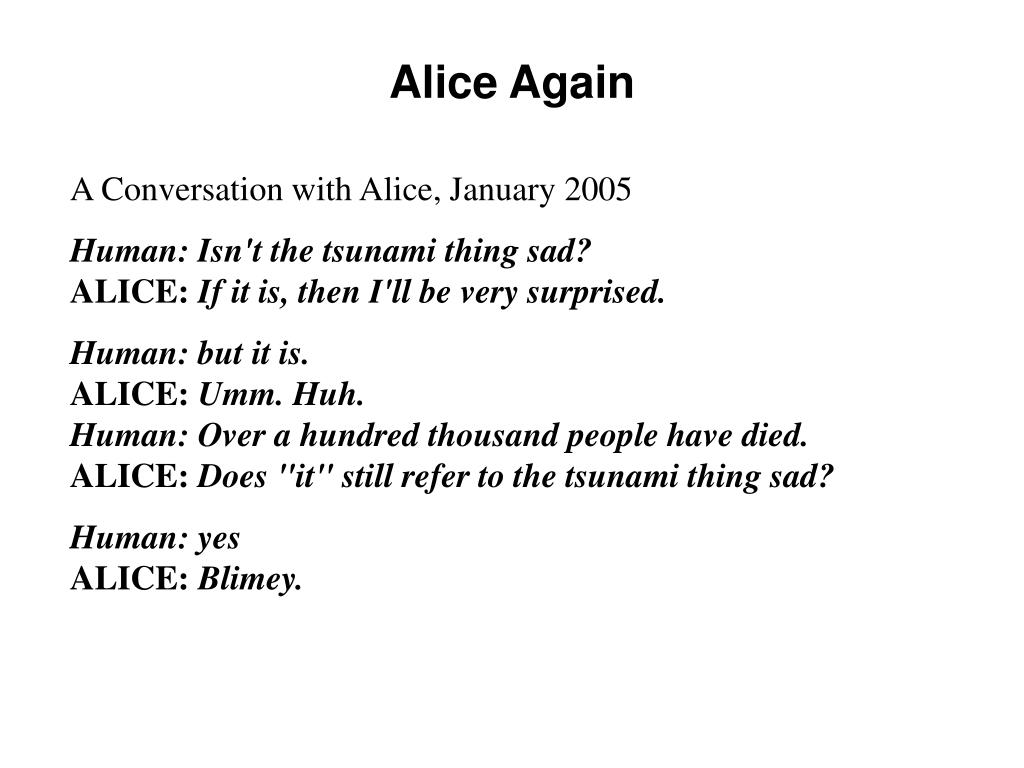 Alice Again

A Conversation with Alice, January 2005

Human: Isn't the tsunami thing sad?
ALICE: If it is, then I'll be very surprised.

Human: but it is.
ALICE: Umm. Huh.
Human: Over a hundred thousand people have died.
ALICE: Does "it" still refer to the tsunami thing sad?

Human: yes
ALICE: Blimey.